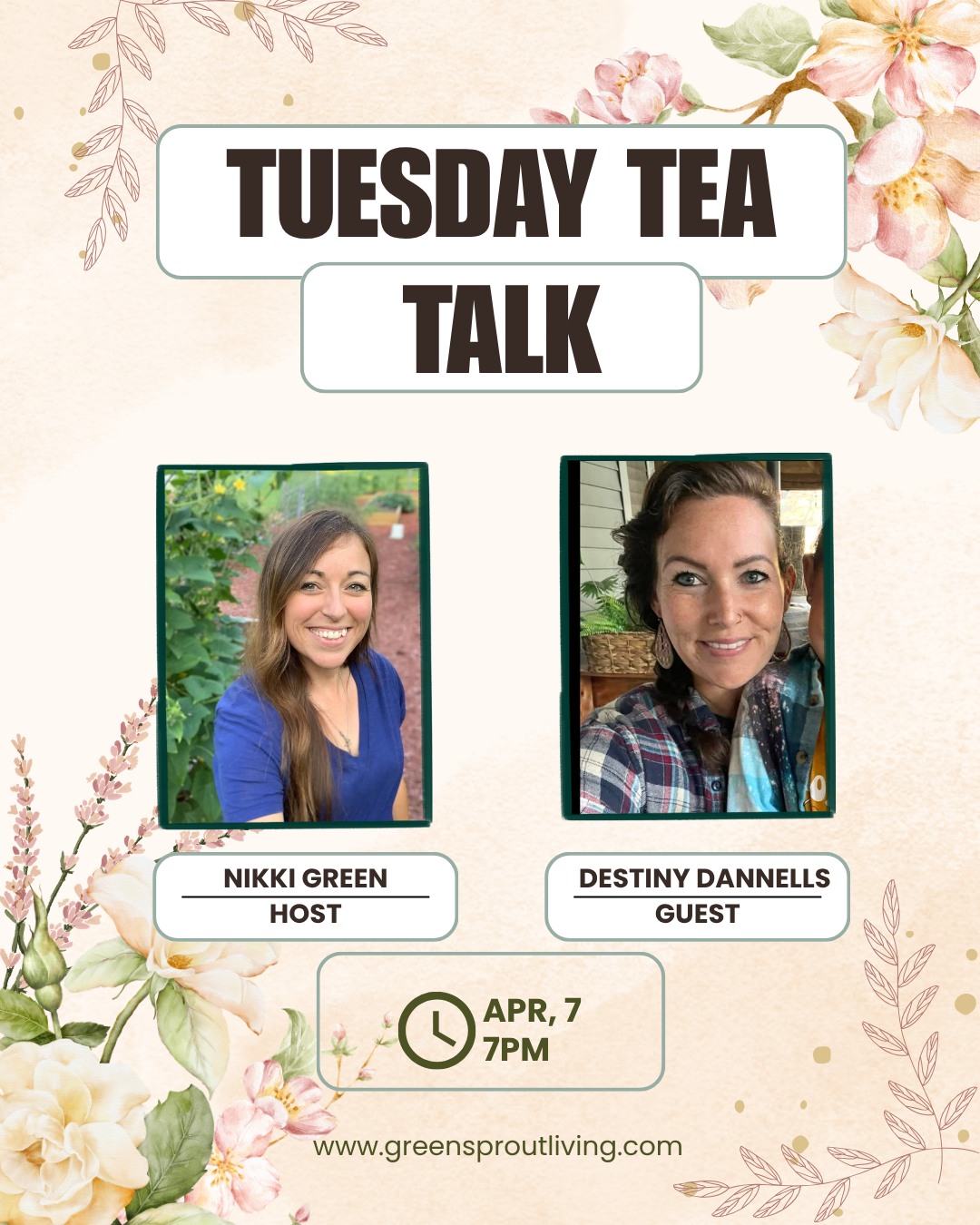 TUESDAY TEA TALK

NIKKI GREEN
HOST

DESTINY DANNELLS
GUEST

APR, 7
7PM

www.greensproutliving.com